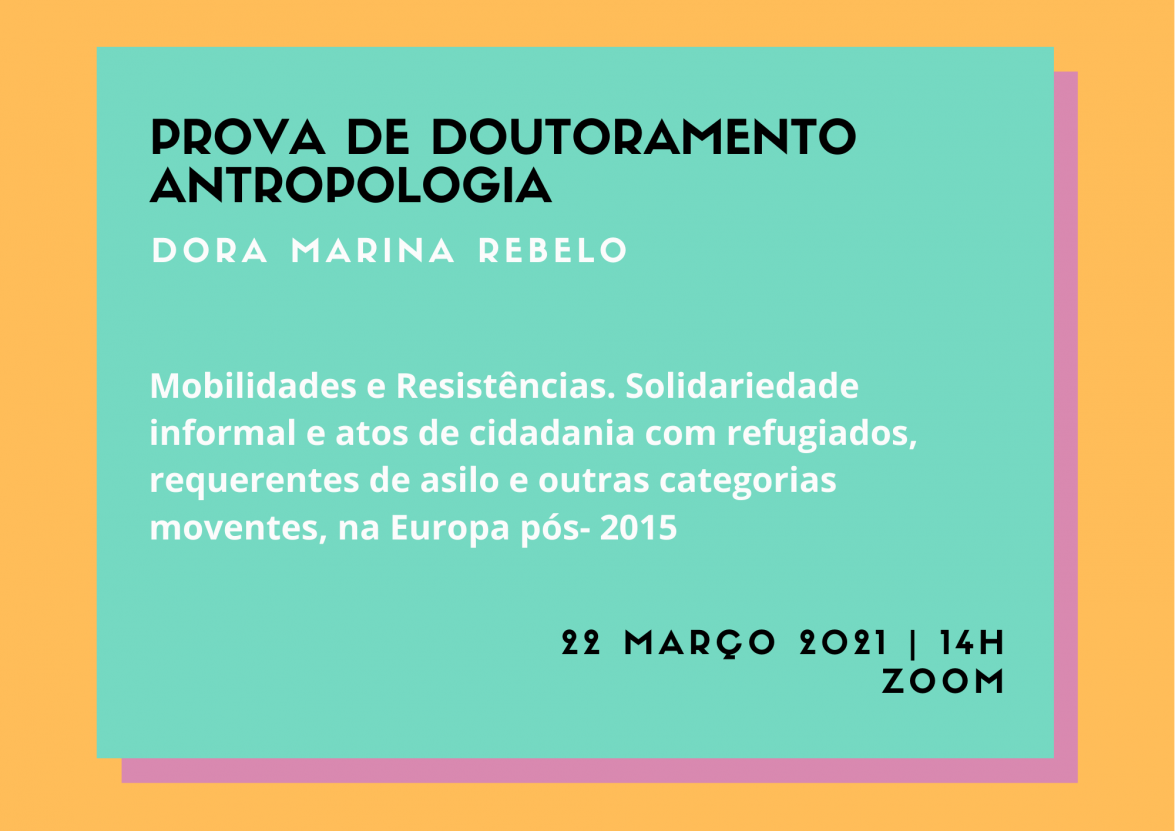 PROVA DE DOUTORAMENTO ANTROPOLOGIA

DORA MARINA REBELO

Mobilidades e Resistências. Solidariedade informal e atos de cidadania com refugiados, requerentes de asilo e outras categorias moventes, na Europa pós- 2015

22 MARÇO 2021 | 14H
ZOOM